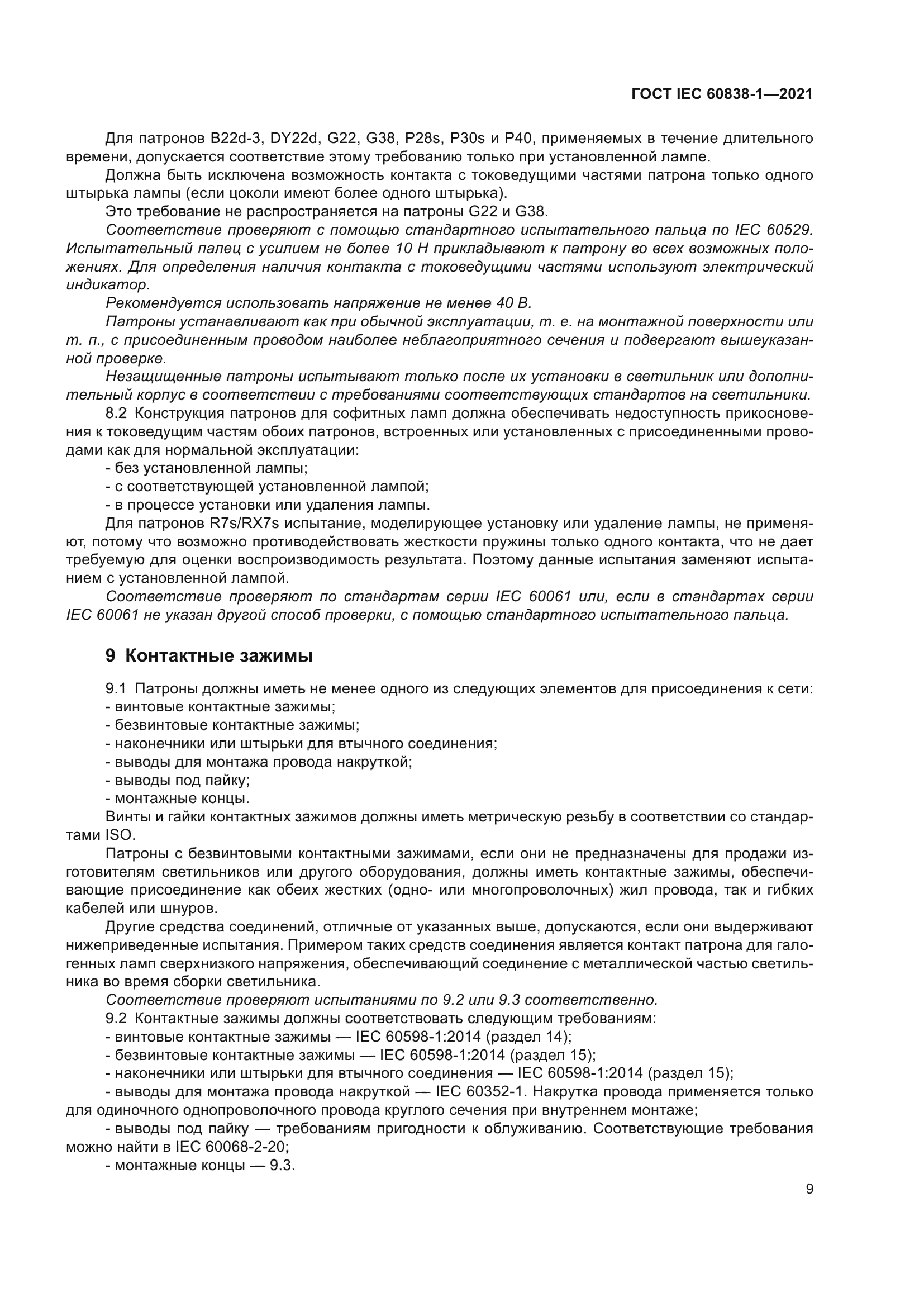 ГОСТ IEC 60838-1—2021

Для патронов B22d-3, DY22d, G22, G38, P28s, P30s и P40, применяемых в течение длительного времени, допускается соответствие этому требованию только при установленной лампе.

Должна быть исключена возможность контакта с токоведущими частями патрона только одного штырька лампы (если цоколи имеют более одного штырька).

Это требование не распространяется на патроны G22 и G38.

Соответствие проверяют с помощью стандартного испытательного пальца по IEC 60529. Испытательный палец с усилием не более 10 Н прикладывают к патрону во всех возможных положениях. Для определения наличия контакта с токоведущими частями используют электрический индикатор.

Рекомендуется использовать напряжение не менее 40 В.

Патроны устанавливают как при обычной эксплуатации, т. е. на монтажной поверхности или т. п., с присоединенным проводом наиболее неблагоприятного сечения и подвергают вышеуказанной проверке.

Незащищенные патроны испытывают только после их установки в светильник или дополнительный корпус в соответствии с требованиями соответствующих стандартов на светильники.

8.2 Конструкция патронов для софитных ламп должна обеспечивать недоступность прикосновения к токоведущим частям обоих патронов, встроенных или установленных с присоединенными проводами как для нормальной эксплуатации:

- без установленной лампы;

- с соответствующей установленной лампой;

- в процессе установки или удаления лампы.

Для патронов R7s/RX7s испытание, моделирующее установку или удаление лампы, не применяют, потому что возможно противодействовать жесткости пружины только одного контакта, что не дает требуемую для оценки воспроизводимость результата. Поэтому данные испытания заменяют испытанием с установленной лампой.

Соответствие проверяют по стандартам серии IEC 60061 или, если в стандартах серии IEC 60061 не указан другой способ проверки, с помощью стандартного испытательного пальца.

9 Контактные зажимы

9.1 Патроны должны иметь не менее одного из следующих элементов для присоединения к сети:

- винтовые контактные зажимы;

- безвинтовые контактные зажимы;

- наконечники или штырьки для втычного соединения;

- выводы для монтажа провода накруткой;

- выводы под пайку;

- монтажные концы.

Винты и гайки контактных зажимов должны иметь метрическую резьбу в соответствии со стандартами ISO.

Патроны с безвинтовыми контактными зажимами, если они не предназначены для продажи изготовителям светильников или другого оборудования, должны иметь контактные зажимы, обеспечивающие присоединение как обеих жестких (одно- или многопроволочных) жил провода, так и гибких кабелей или шнуров.

Другие средства соединений, отличные от указанных выше, допускаются, если они выдерживают нижеприведенные испытания. Примером таких средств соединения является контакт патрона для галогенных ламп сверхнизкого напряжения, обеспечивающий соединение с металлической частью светильника во время сборки светильника.

Соответствие проверяют испытаниями по 9.2 или 9.3 соответственно.

9.2 Контактные зажимы должны соответствовать следующим требованиям:

- винтовые контактные зажимы — IEC 60598-1:2014 (раздел 14);

- безвинтовые контактные зажимы — IEC 60598-1:2014 (раздел 15);

- наконечники или штырьки для втычного соединения — IEC 60598-1:2014 (раздел 15);

- выводы для монтажа провода накруткой — IEC 60352-1. Накрутка провода применяется только для одиночного однопроволочного провода круглого сечения при внутреннем монтаже;

- выводы под пайку — требованиям пригодности к облуживанию. Соответствующие требования можно найти в IEC 60068-2-20;

- монтажные концы — 9.3.

9